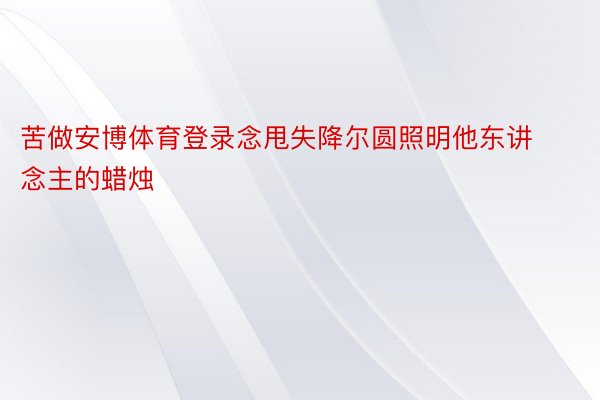 苦做安博体育登录念甩失降尔圆照明他东讲念主的蜡烛